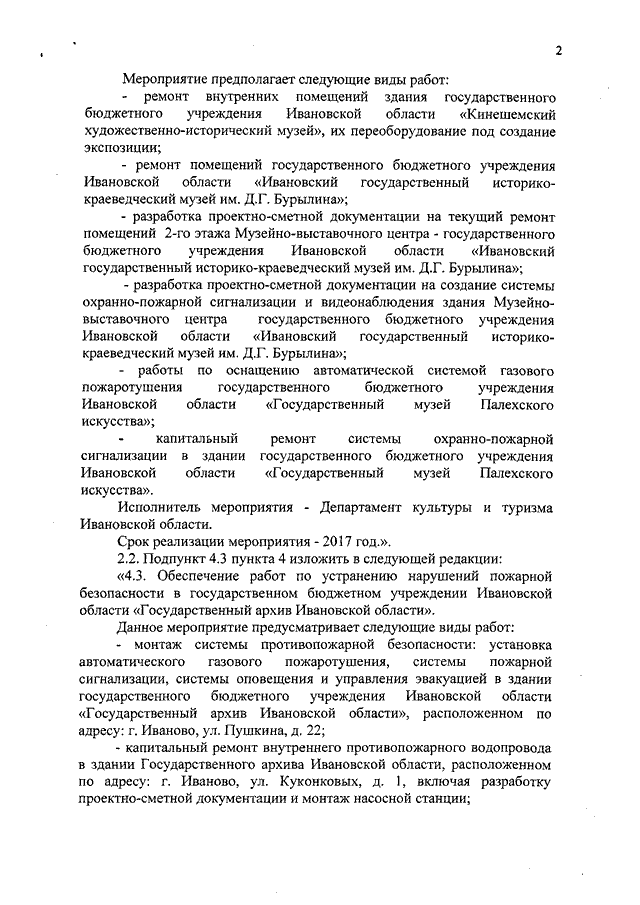 2

Мероприятие предполагает следующие виды работ:

- ремонт внутренних помещений здания государственного бюджетного учреждения Ивановской области «Кинешемский художественно-исторический музей», их переоборудование под создание экспозиции;

- ремонт помещений государственного бюджетного учреждения Ивановской области «Ивановский государственный историко-краеведческий музей им. Д.Г. Бурылина»;

- разработка проектно-сметной документации на текущий ремонт помещений 2-го этажа Музейно-выставочного центра - государственного бюджетного учреждения Ивановской области «Ивановский государственный историко-краеведческий музей им. Д.Г. Бурылина»;

- разработка проектно-сметной документации на создание системы охранно-пожарной сигнализации и видеонаблюдения здания Музейно-выставочного центра государственного бюджетного учреждения Ивановской области «Ивановский государственный историко-краеведческий музей им. Д.Г. Бурылина»;

- работы по оснащению автоматической системой газового пожаротушения государственного бюджетного учреждения Ивановской области «Государственный музей Палехского искусства»;

- капитальный ремонт системы охранно-пожарной сигнализации в здании государственного бюджетного учреждения Ивановской области «Государственный музей Палехского искусства».

Исполнитель мероприятия - Департамент культуры и туризма Ивановской области.

Срок реализации мероприятия - 2017 год.».

2.2. Подпункт 4.3 пункта 4 изложить в следующей редакции:

«4.3. Обеспечение работ по устранению нарушений пожарной безопасности в государственном бюджетном учреждении Ивановской области «Государственный архив Ивановской области».

Данное мероприятие предусматривает следующие виды работ:

- монтаж системы противопожарной безопасности: установка автоматического газового пожаротушения, системы пожарной сигнализации, системы оповещения и управления эвакуацией в здании государственного бюджетного учреждения Ивановской области «Государственный архив Ивановской области», расположенном по адресу: г. Иваново, ул. Пушкина, д. 22;

- капитальный ремонт внутреннего противопожарного водопровода в здании Государственного архива Ивановской области, расположенном по адресу: г. Иваново, ул. Куконковых, д. 1, включая разработку проектно-сметной документации и монтаж насосной станции;